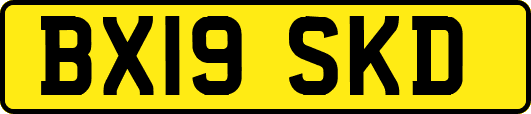 BX19 SKD